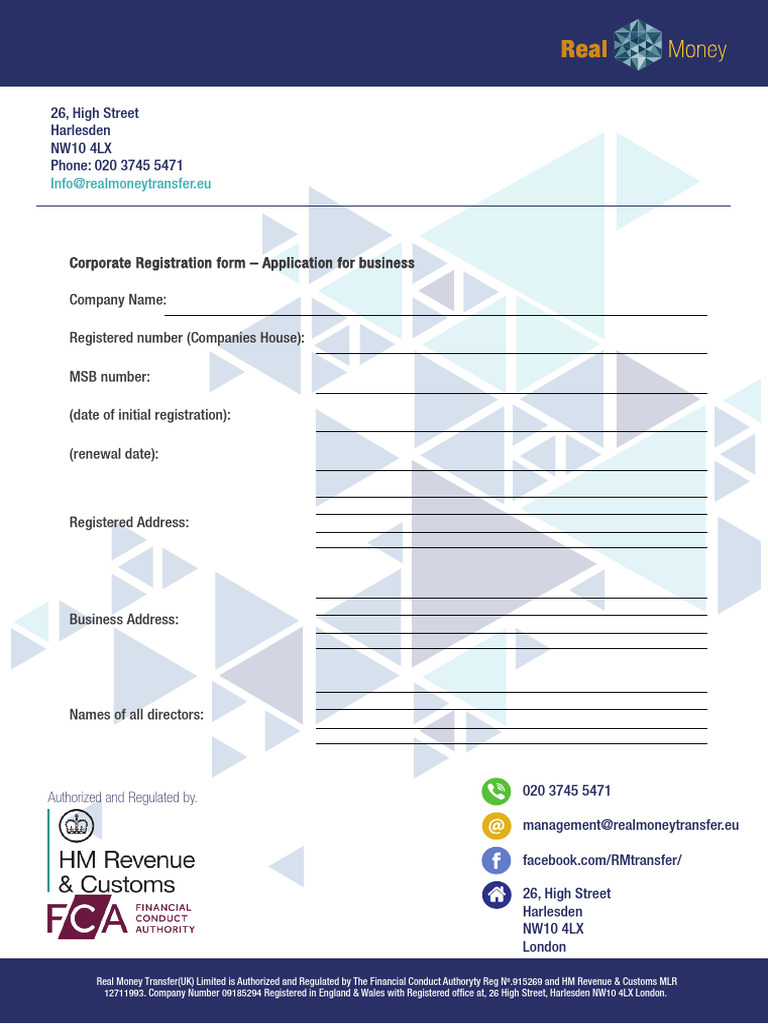 Real Money

26, High Street
Harlesden
NW10 4LX
Phone: 020 3745 5471
Info@realmoneytransfer.eu

Corporate Registration form – Application for business

Company Name:

Registered number (Companies House):

MSB number:

(date of initial registration):

(renewal date):

Registered Address:

Business Address:

Names of all directors:

Authorized and Regulated by.

HM Revenue & Customs

FCA FINANCIAL CONDUCT AUTHORITY

020 3745 5471

management@realmoneytransfer.eu

facebook.com/RMtransfer/

26, High Street
Harlesden
NW10 4LX
London

Real Money Transfer(UK) Limited is Authorized and Regulated by The Financial Conduct Authoryty Reg Nº.915269 and HM Revenue & Customs MLR 12711993. Company Number 09185294 Registered in England & Wales with Registered office at, 26 High Street, Harlesden NW10 4LX London.